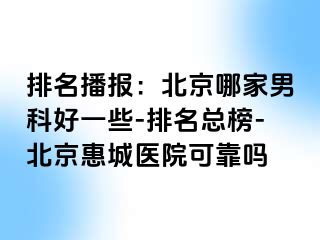 排名播报：北京哪家男科好一些-排名总榜-北京惠城医院可靠吗